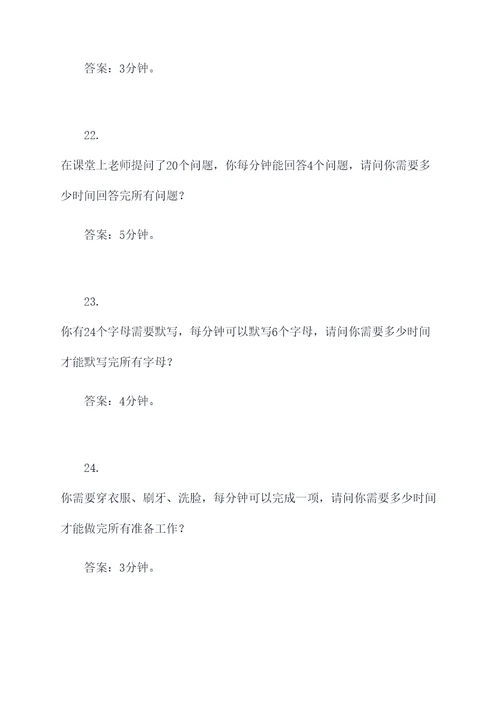 答案：3分钟。

22.

在课堂上老师提问了20个问题，你每分钟能回答4个问题，请问你需要多少时间回答完所有问题？

答案：5分钟。

23.

你有24个字母需要默写，每分钟可以默写6个字母，请问你需要多少时间才能默写完所有字母？

答案：4分钟。

24.

你需要穿衣服、刷牙、洗脸，每分钟可以完成一项，请问你需要多少时间才能做完所有准备工作？

答案：3分钟。